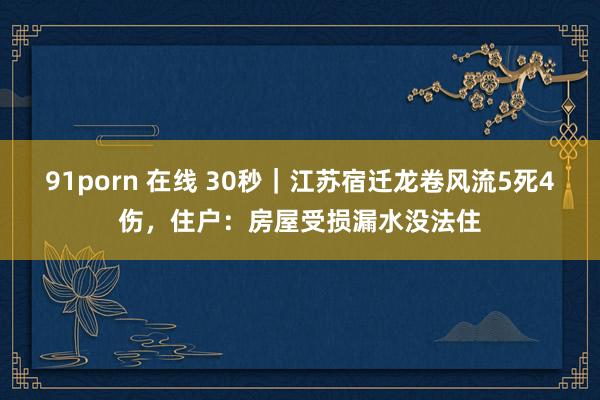 91porn 在线 30秒｜江苏宿迁龙卷风流5死4伤，住户：房屋受损漏水没法住